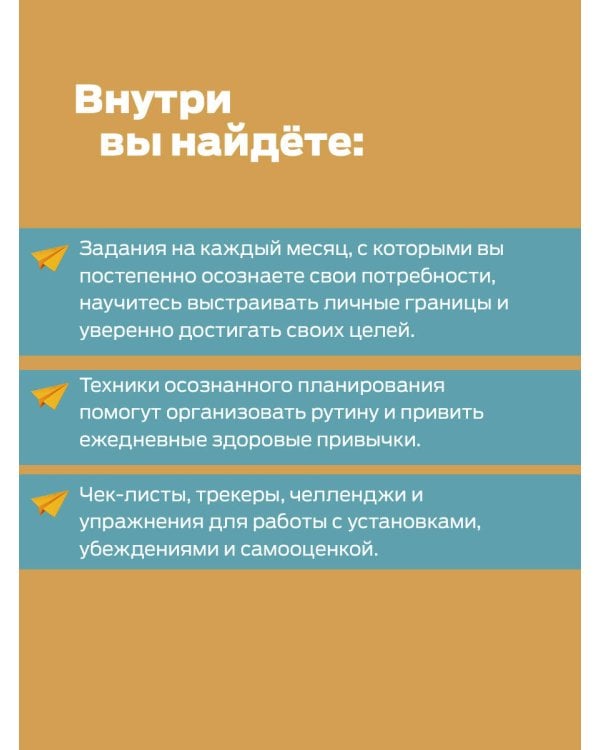 Внутри вы найдёте:

Задания на каждый месяц, с которыми вы постепенно осознаете свои потребности, научитесь выстраивать личные границы и уверенно достигать своих целей.

Техники осознанного планирования помогут организовать рутину и привить ежедневные здоровые привычки.

Чек-листы, трекеры, челленджи и упражнения для работы с установками, убеждениями и самооценкой.